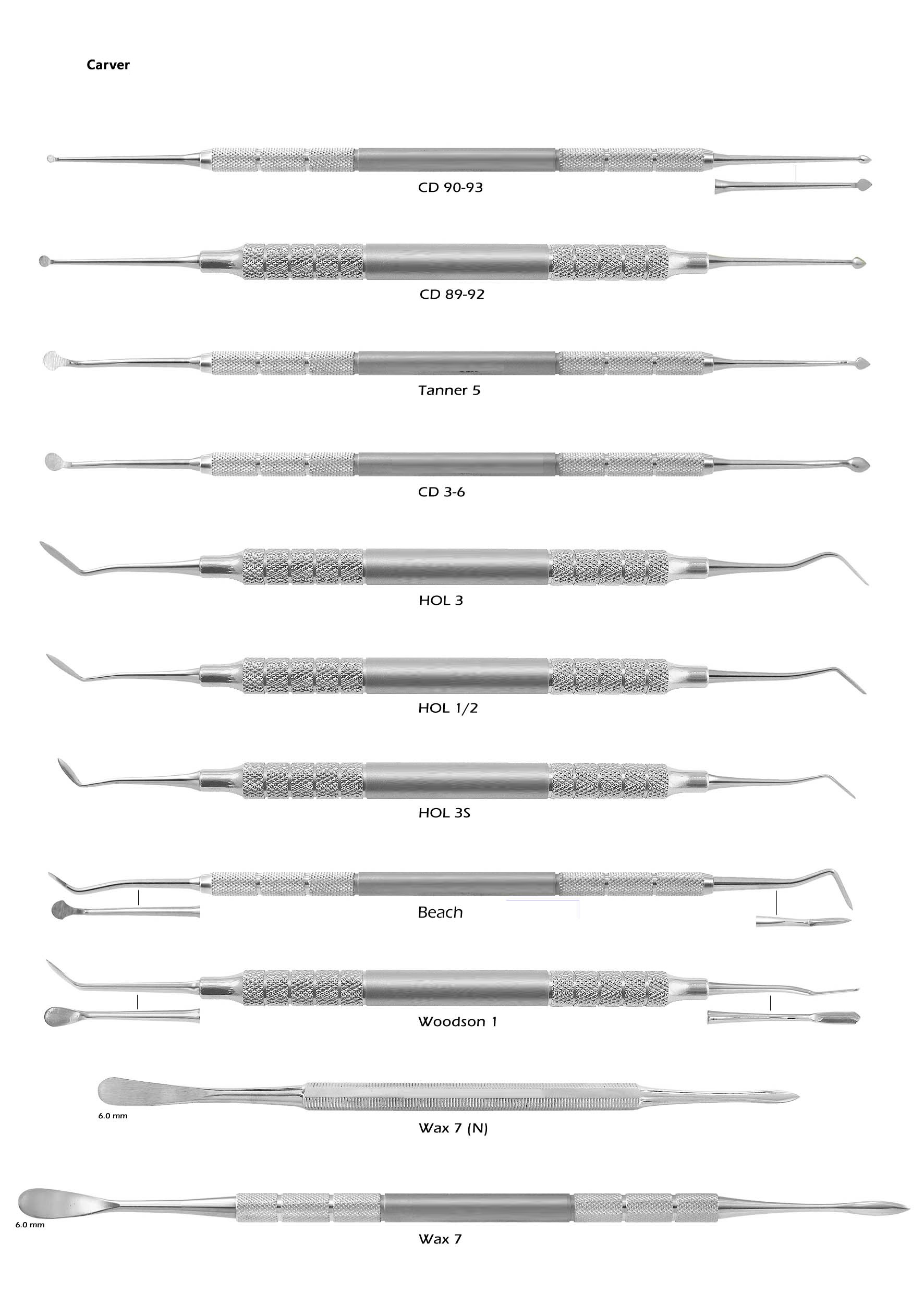 Carver

CD 90-93

CD 89-92

Tanner 5

CD 3-6

HOL 3

HOL 1/2

HOL 3S

Beach

Woodson 1

6.0 mm

Wax 7 (N)

6.0 mm

Wax 7